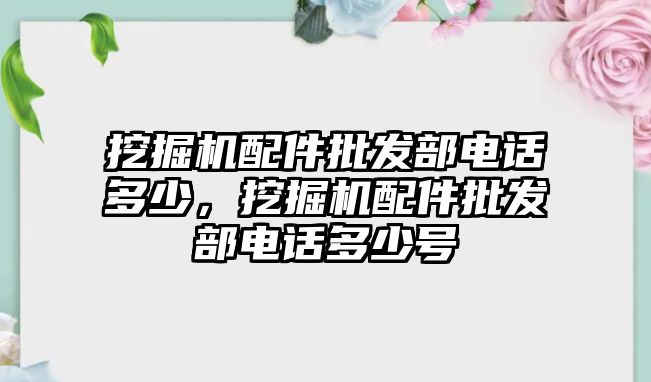 挖掘机配件批发部电话多少，挖掘机配件批发部电话多少号